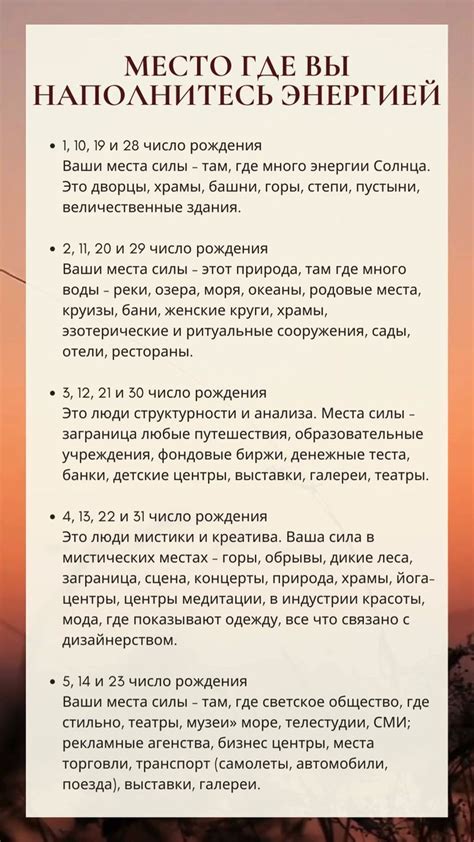 МЕСТО ГДЕ ВЫ НАПОЛНИТЕСЬ ЭНЕРГИЕЙ

• 1, 10, 19 и 28 число рождения
Ваши места силы - там, где много энергии Солнца. Это дворцы, храмы, башни, горы, степи, пустыни, величественные здания.

• 2, 11, 20 и 29 число рождения
Ваши места силы - этот природа, там где много воды - реки, озера, моря, океаны, родовые места, круизы, бани, женские круги, храмы, эзотерические и ритуальные сооружения, сады, отели, рестораны.

• 3, 12, 21 и 30 число рождения
Это люди структурности и анализа. Места силы - заграница любые путешествия, образовательные учреждения, фондовые биржи, денежные теста, банки, детские центры, выставки, галереи, театры.

• 4, 13, 22 и 31 число рождения
Это люди мистики и креатива. Ваша сила в мистических местах - горы, обрывы, дикие леса, заграница, сцена, концерты, природа, храмы, йога-центры, центры медитации, в индустрии красоты, мода, где показывают одежду, все что связано с дизайнерством.

• 5, 14 и 23 число рождения
Ваши места силы - там, где светское общество, где стильно, театры, музеи» море, телестудии, СМИ; рекламные агенства, бизнес центры, места торговли, транспорт (самолеты, автомобили, поезда), выставки, галереи.